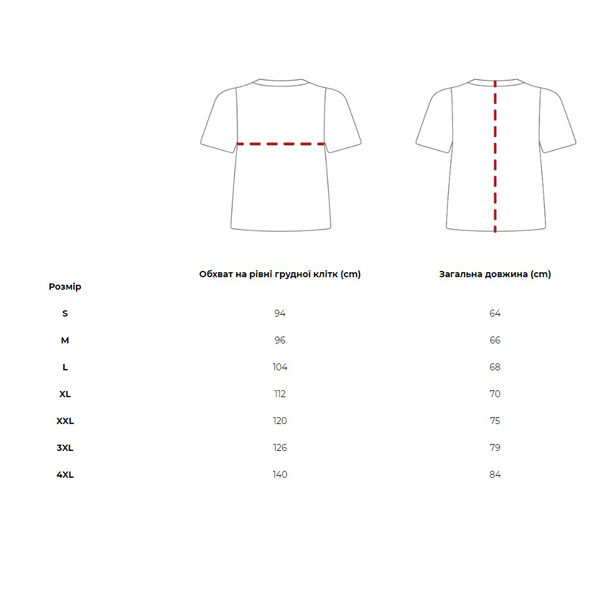 | Розмір | Обхват на рівні грудної клітк (cm) | Загальна довжина (cm) |
|---|---|---|
| S | 94 | 64 |
| M | 96 | 66 |
| L | 104 | 68 |
| XL | 112 | 70 |
| XXL | 120 | 75 |
| 3XL | 126 | 79 |
| 4XL | 140 | 84 |